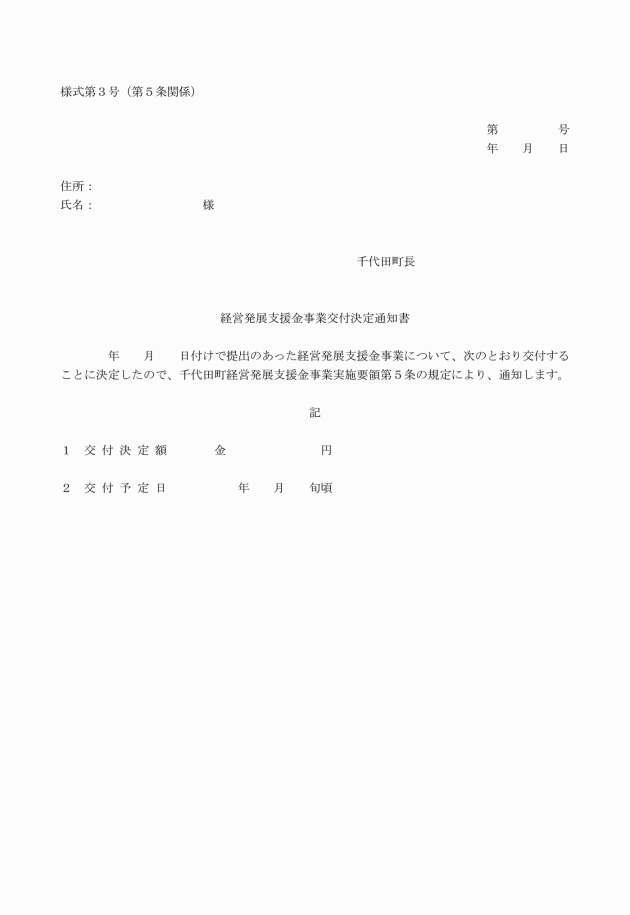 様式第３号（第５条関係）

第　　　　号
年　　月　　日

住所：
氏名：　　　　　　　　　様

千代田町長

経営発展支援金事業交付決定通知書

年　　月　　日付けで提出のあった経営発展支援金事業について、次のとおり交付することに決定したので、千代田町経営発展支援金事業実施要領第５条の規定により、通知します。

記

１　交付決定額　　　金　　　　　　　円

２　交付予定日　　　　　年　　月　　旬頃